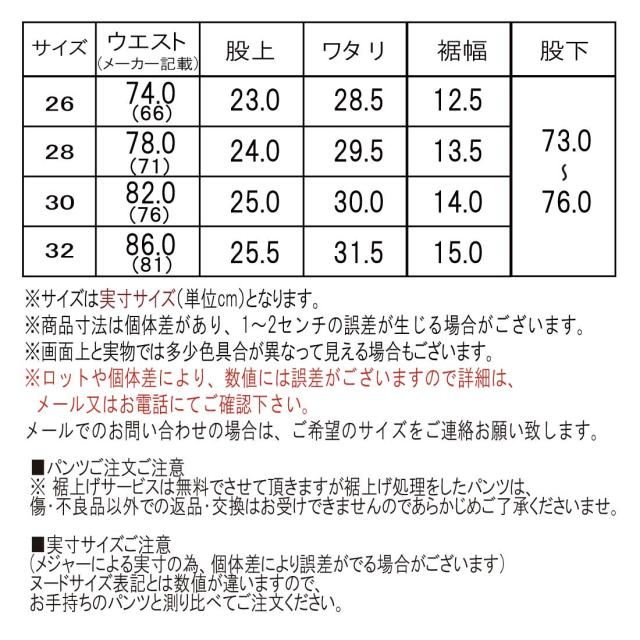 | サイズ | ウエスト (メーカー記載) | 股上 | ワタリ | 裾幅 | 股下 |
|---|---|---|---|---|---|
| 26 | 74.0 (66) | 23.0 | 28.5 | 12.5 | 73.0 ~ 76.0 |
| 28 | 78.0 (71) | 24.0 | 29.5 | 13.5 | |
| 30 | 82.0 (76) | 25.0 | 30.0 | 14.0 | |
| 32 | 86.0 (81) | 25.5 | 31.5 | 15.0 | |

※サイズは実寸サイズ(単位cm)となります。
※商品寸法は個体差があり、1~2センチの誤差が生じる場合がございます。
※画面上と実物では多少色具合が異なって見える場合もございます。
※ロットや個体差により、数値には誤差がございますので詳細は、メール又はお電話にてご確認下さい。
メールでのお問い合わせの場合は、ご希望のサイズをご連絡お願い致します。

■パンツご注文ご注意
※ 裾上げサービスは無料でさせて頂きますが裾上げ処理をしたパンツは、傷・不良品以外での返品・交換はお受けできませんのであらかじめご了承くださいませ。

■実寸サイズご注意
(メジャーによる実寸の為、個体差により誤差がでる場合がございます)
ヌードサイズ表記とは数値が違いますので、
お手持ちのパンツと測り比べてご注文ください。